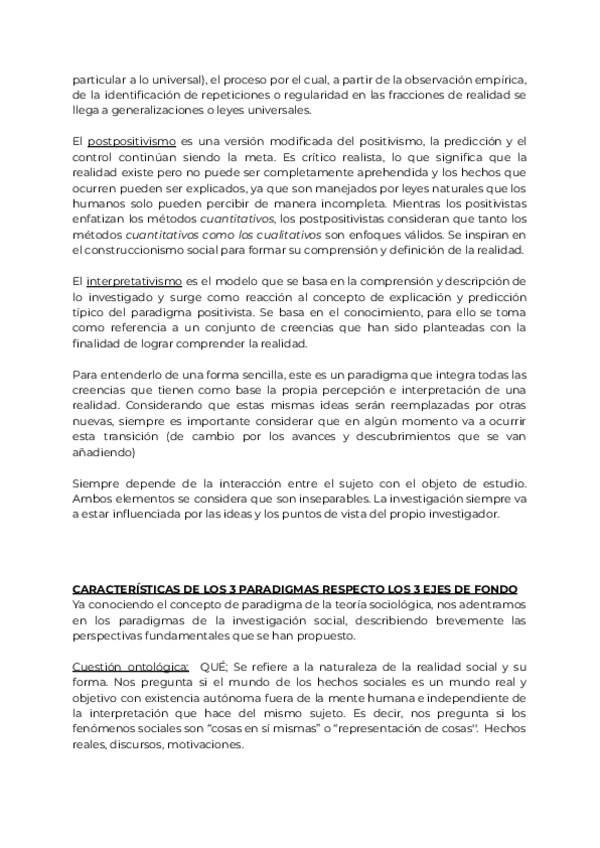 particular a lo universal), el proceso por el cual, a partir de la observación empírica, de la identificación de repeticiones o regularidad en las fracciones de realidad se llega a generalizaciones o leyes universales.

El postpositivismo es una versión modificada del positivismo, la predicción y el control continúan siendo la meta. Es crítico realista, lo que significa que la realidad existe pero no puede ser completamente aprehendida y los hechos que ocurren pueden ser explicados, ya que son manejados por leyes naturales que los humanos solo pueden percibir de manera incompleta. Mientras los positivistas enfatizan los métodos cuantitativos, los postpositivistas consideran que tanto los métodos cuantitativos como los cualitativos son enfoques válidos. Se inspiran en el construccionismo social para formar su comprensión y definición de la realidad.

El interpretativismo es el modelo que se basa en la comprensión y descripción de lo investigado y surge como reacción al concepto de explicación y predicción típico del paradigma positivista. Se basa en el conocimiento, para ello se toma como referencia a un conjunto de creencias que han sido planteadas con la finalidad de lograr comprender la realidad.

Para entenderlo de una forma sencilla, este es un paradigma que integra todas las creencias que tienen como base la propia percepción e interpretación de una realidad. Considerando que estas mismas ideas serán reemplazadas por otras nuevas, siempre es importante considerar que en algún momento va a ocurrir esta transición (de cambio por los avances y descubrimientos que se van añadiendo)

Siempre depende de la interacción entre el sujeto con el objeto de estudio. Ambos elementos se considera que son inseparables. La investigación siempre va a estar influenciada por las ideas y los puntos de vista del propio investigador.

CARACTERÍSTICAS DE LOS 3 PARADIGMAS RESPECTO LOS 3 EJES DE FONDO
Ya conociendo el concepto de paradigma de la teoría sociológica, nos adentramos en los paradigmas de la investigación social, describiendo brevemente las perspectivas fundamentales que se han propuesto.

Cuestión ontológica: QUÉ; Se refiere a la naturaleza de la realidad social y su forma. Nos pregunta si el mundo de los hechos sociales es un mundo real y objetivo con existencia autónoma fuera de la mente humana e independiente de la interpretación que hace del mismo sujeto. Es decir, nos pregunta si los fenómenos sociales son "cosas en sí mismas" o "representación de cosas". Hechos reales, discursos, motivaciones.